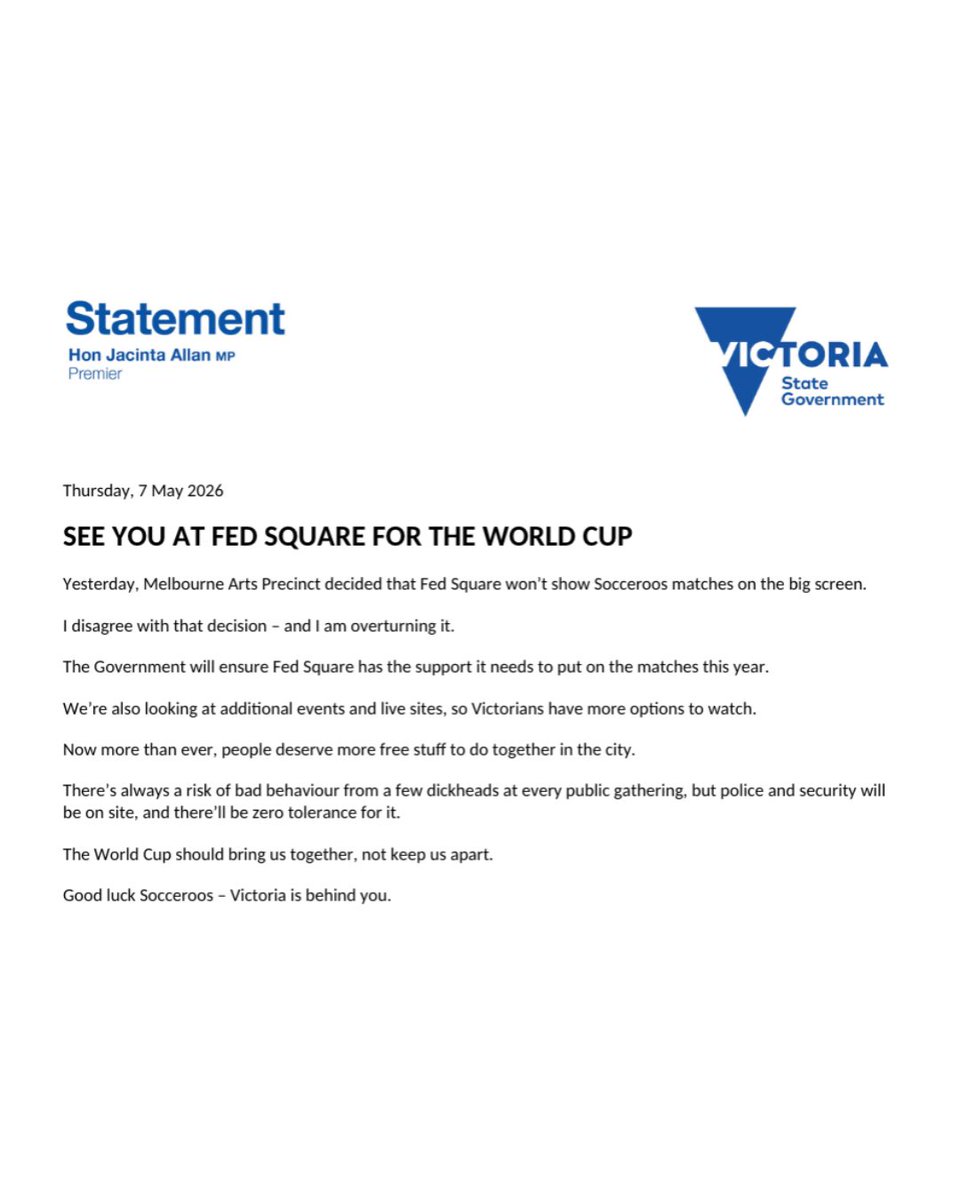 Statement
Hon Jacinta Allan MP
Premier

VICTORIA
State
Government

Thursday, 7 May 2026

SEE YOU AT FED SQUARE FOR THE WORLD CUP

Yesterday, Melbourne Arts Precinct decided that Fed Square won't show Socceroos matches on the big screen.

I disagree with that decision – and I am overturning it.

The Government will ensure Fed Square has the support it needs to put on the matches this year.

We're also looking at additional events and live sites, so Victorians have more options to watch.

Now more than ever, people deserve more free stuff to do together in the city.

There's always a risk of bad behaviour from a few dickheads at every public gathering, but police and security will be on site, and there'll be zero tolerance for it.

The World Cup should bring us together, not keep us apart.

Good luck Socceroos – Victoria is behind you.